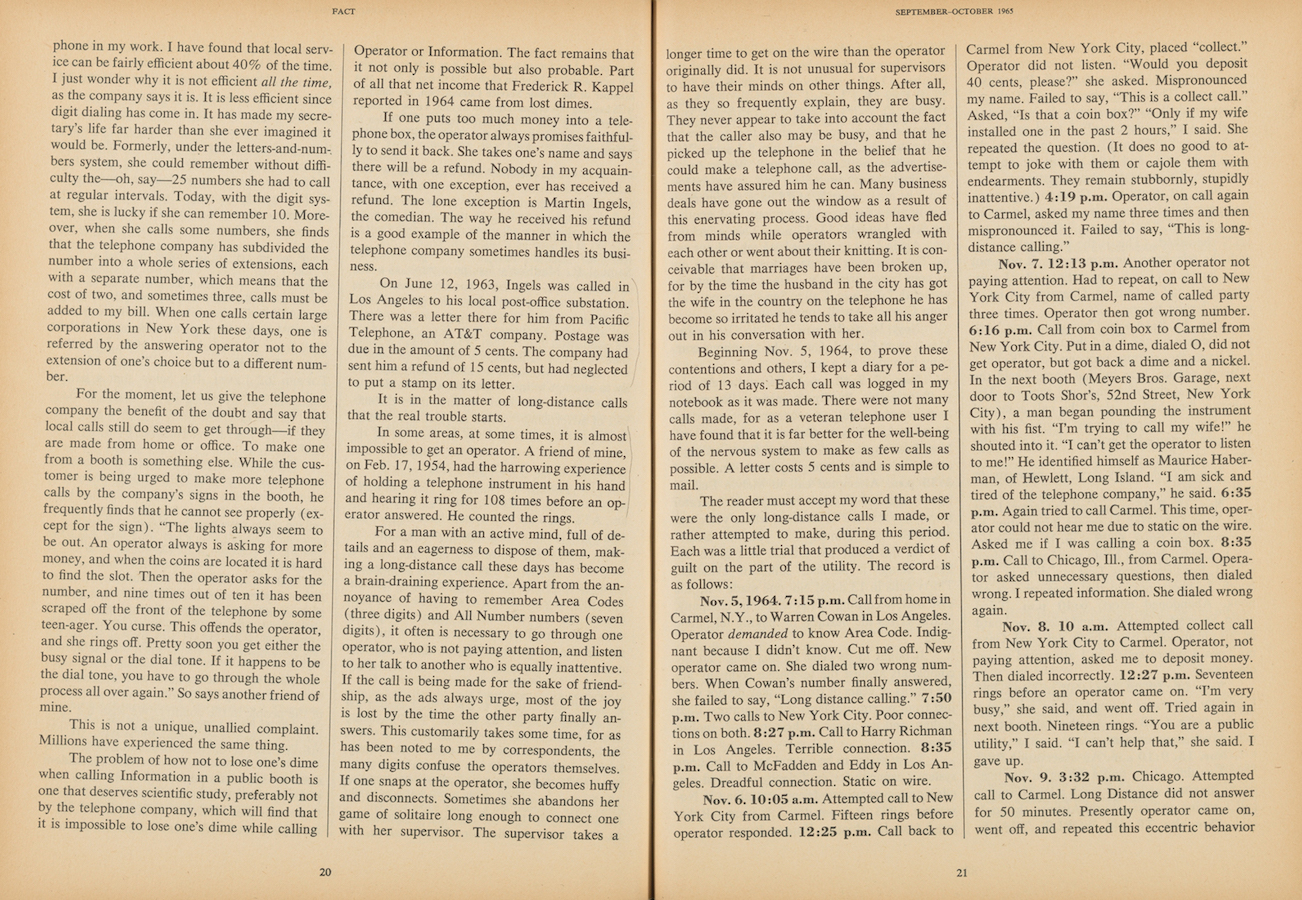 FACT

phone in my work. I have found that local service can be fairly efficient about 40% of the time. I just wonder why it is not efficient all the time, as the company says it is. It is less efficient since digit dialing has come in. It has made my secretary's life far harder than she ever imagined it would be. Formerly, under the letters-and-numbers system, she could remember without difficulty the—oh, say—25 numbers she had to call at regular intervals. Today, with the digit system, she is lucky if she can remember 10. Moreover, when she calls some numbers, she finds that the telephone company has subdivided the number into a whole series of extensions, each with a separate number, which means that the cost of two, and sometimes three, calls must be added to my bill. When one calls certain large corporations in New York these days, one is referred by the answering operator not to the extension of one's choice but to a different number.

For the moment, let us give the telephone company the benefit of the doubt and say that local calls still do seem to get through—if they are made from home or office. To make one from a booth is something else. While the customer is being urged to make more telephone calls by the company's signs in the booth, he frequently finds that he cannot see properly (except for the sign). "The lights always seem to be out. An operator always is asking for more money, and when the coins are located it is hard to find the slot. Then the operator asks for the number, and nine times out of ten it has been scraped off the front of the telephone by some teen-ager. You curse. This offends the operator, and she rings off. Pretty soon you get either the busy signal or the dial tone. If it happens to be the dial tone, you have to go through the whole process all over again." So says another friend of mine.

This is not a unique, unallied complaint. Millions have experienced the same thing.

The problem of how not to lose one's dime when calling Information in a public booth is one that deserves scientific study, preferably not by the telephone company, which will find that it is impossible to lose one's dime while calling

Operator or Information. The fact remains that it not only is possible but also probable. Part of all that net income that Frederick R. Kappel reported in 1964 came from lost dimes.

If one puts too much money into a telephone box, the operator always promises faithfully to send it back. She takes one's name and says there will be a refund. Nobody in my acquaintance, with one exception, ever has received a refund. The lone exception is Martin Ingels, the comedian. The way he received his refund is a good example of the manner in which the telephone company sometimes handles its business.

On June 12, 1963, Ingels was called in Los Angeles to his local post-office substation. There was a letter there for him from Pacific Telephone, an AT&T company. Postage was due in the amount of 5 cents. The company had sent him a refund of 15 cents, but had neglected to put a stamp on its letter.

It is in the matter of long-distance calls that the real trouble starts.

In some areas, at some times, it is almost impossible to get an operator. A friend of mine, on Feb. 17, 1954, had the harrowing experience of holding a telephone instrument in his hand and hearing it ring for 108 times before an operator answered. He counted the rings.

For a man with an active mind, full of details and an eagerness to dispose of them, making a long-distance call these days has become a brain-draining experience. Apart from the annoyance of having to remember Area Codes (three digits) and All Number numbers (seven digits), it often is necessary to go through one operator, who is not paying attention, and listen to her talk to another who is equally inattentive. If the call is being made for the sake of friendship, as the ads always urge, most of the joy is lost by the time the other party finally answers. This customarily takes some time, for as has been noted to me by correspondents, the many digits confuse the operators themselves. If one snaps at the operator, she becomes huffy and disconnects. Sometimes she abandons her game of solitaire long enough to connect one with her supervisor. The supervisor takes a

20

SEPTEMBER-OCTOBER 1965

longer time to get on the wire than the operator originally did. It is not unusual for supervisors to have their minds on other things. After all, as they so frequently explain, they are busy. They never appear to take into account the fact that the caller also may be busy, and that he picked up the telephone in the belief that he could make a telephone call, as the advertisements have assured him he can. Many business deals have gone out the window as a result of this enervating process. Good ideas have fled from minds while operators wrangled with each other or went about their knitting. It is conceivable that marriages have been broken up, for by the time the husband in the city has got the wife in the country on the telephone he has become so irritated he tends to take all his anger out in his conversation with her.

Beginning Nov. 5, 1964, to prove these contentions and others, I kept a diary for a period of 13 days. Each call was logged in my notebook as it was made. There were not many calls made, for as a veteran telephone user I have found that it is far better for the well-being of the nervous system to make as few calls as possible. A letter costs 5 cents and is simple to mail.

The reader must accept my word that these were the only long-distance calls I made, or rather attempted to make, during this period. Each was a little trial that produced a verdict of guilt on the part of the utility. The record is as follows:

Nov. 5, 1964. 7:15 p.m. Call from home in Carmel, N.Y., to Warren Cowan in Los Angeles. Operator demanded to know Area Code. Indignant because I didn't know. Cut me off. New operator came on. She dialed two wrong numbers. When Cowan's number finally answered, she failed to say, "Long distance calling." 7:50 p.m. Two calls to New York City. Poor connections on both. 8:27 p.m. Call to Harry Richman in Los Angeles. Terrible connection. 8:35 p.m. Call to McFadden and Eddy in Los Angeles. Dreadful connection. Static on wire.

Nov. 6. 10:05 a.m. Attempted call to New York City from Carmel. Fifteen rings before operator responded. 12:25 p.m. Call back to

Carmel from New York City, placed "collect." Operator did not listen. "Would you deposit 40 cents, please?" she asked. Mispronounced my name. Failed to say, "This is a collect call." Asked, "Is that a coin box?" "Only if my wife installed one in the past 2 hours," I said. She repeated the question. (It does no good to attempt to joke with them or cajole them with endearments. They remain stubbornly, stupidly inattentive.) 4:19 p.m. Operator, on call again to Carmel, asked my name three times and then mispronounced it. Failed to say, "This is long-distance calling."

Nov. 7. 12:13 p.m. Another operator not paying attention. Had to repeat, on call to New York City from Carmel, name of called party three times. Operator then got wrong number. 6:16 p.m. Call from coin box to Carmel from New York City. Put in a dime, dialed O, did not get operator, but got back a dime and a nickel. In the next booth (Meyers Bros. Garage, next door to Toots Shor's, 52nd Street, New York City), a man began pounding the instrument with his fist. "I'm trying to call my wife!" he shouted into it. "I can't get the operator to listen to me!" He identified himself as Maurice Haberman, of Hewlett, Long Island. "I am sick and tired of the telephone company," he said. 6:35 p.m. Again tried to call Carmel. This time, operator could not hear me due to static on the wire. Asked me if I was calling a coin box. 8:35 p.m. Call to Chicago, Ill., from Carmel. Operator asked unnecessary questions, then dialed wrong. I repeated information. She dialed wrong again.

Nov. 8. 10 a.m. Attempted collect call from New York City to Carmel. Operator, not paying attention, asked me to deposit money. Then dialed incorrectly. 12:27 p.m. Seventeen rings before an operator came on. "I'm very busy," she said, and went off. Tried again in next booth. Nineteen rings. "You are a public utility," I said. "I can't help that," she said. I gave up.

Nov. 9. 3:32 p.m. Chicago. Attempted call to Carmel. Long Distance did not answer for 50 minutes. Presently operator came on, went off, and repeated this eccentric behavior

21